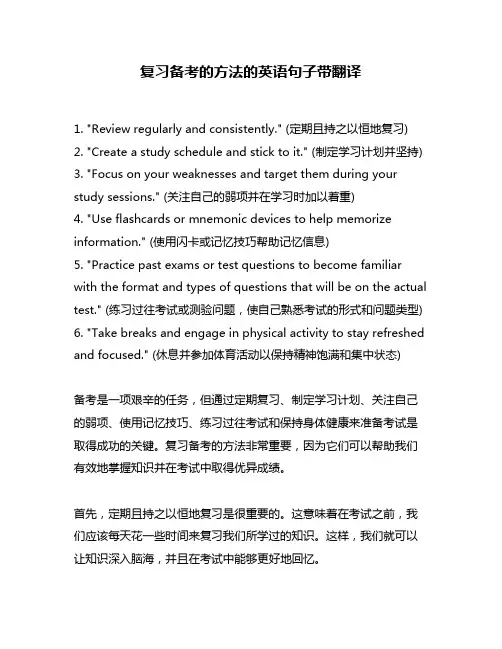 复习备考的方法的英语句子带翻译

1. "Review regularly and consistently." (定期且持之以恒地复习)
2. "Create a study schedule and stick to it." (制定学习计划并坚持)
3. "Focus on your weaknesses and target them during your study sessions." (关注自己的弱项并在学习时加以着重)
4. "Use flashcards or mnemonic devices to help memorize information." (使用闪卡或记忆技巧帮助记忆信息)
5. "Practice past exams or test questions to become familiar with the format and types of questions that will be on the actual test." (练习过往考试或测验问题，使自己熟悉考试的形式和问题类型)
6. "Take breaks and engage in physical activity to stay refreshed and focused." (休息并参加体育活动以保持精神饱满和集中状态)

备考是一项艰辛的任务，但通过定期复习、制定学习计划、关注自己的弱项、使用记忆技巧、练习过往考试和保持身体健康来准备考试是取得成功的关键。复习备考的方法非常重要，因为它们可以帮助我们有效地掌握知识并在考试中取得优异成绩。

首先，定期且持之以恒地复习是很重要的。这意味着在考试之前，我们应该每天花一些时间来复习我们所学过的知识。这样，我们就可以让知识深入脑海，并且在考试中能够更好地回忆。